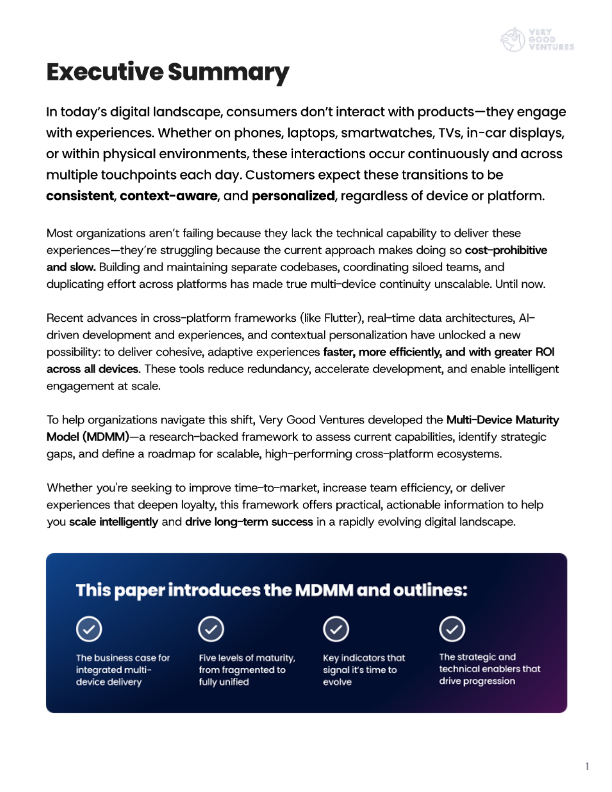 VERY GOOD VENTURES

Executive Summary

In today's digital landscape, consumers don't interact with products—they engage with experiences. Whether on phones, laptops, smartwatches, TVs, in-car displays, or within physical environments, these interactions occur continuously and across multiple touchpoints each day. Customers expect these transitions to be consistent, context-aware, and personalized, regardless of device or platform.

Most organizations aren't failing because they lack the technical capability to deliver these experiences—they're struggling because the current approach makes doing so cost-prohibitive and slow. Building and maintaining separate codebases, coordinating siloed teams, and duplicating effort across platforms has made true multi-device continuity unscalable. Until now.

Recent advances in cross-platform frameworks (like Flutter), real-time data architectures, AI-driven development and experiences, and contextual personalization have unlocked a new possibility: to deliver cohesive, adaptive experiences faster, more efficiently, and with greater ROI across all devices. These tools reduce redundancy, accelerate development, and enable intelligent engagement at scale.

To help organizations navigate this shift, Very Good Ventures developed the Multi-Device Maturity Model (MDMM)—a research-backed framework to assess current capabilities, identify strategic gaps, and define a roadmap for scalable, high-performing cross-platform ecosystems.

Whether you're seeking to improve time-to-market, increase team efficiency, or deliver experiences that deepen loyalty, this framework offers practical, actionable information to help you scale intelligently and drive long-term success in a rapidly evolving digital landscape.

This paper introduces the MDMM and outlines:

The business case for integrated multi-device delivery

Five levels of maturity, from fragmented to fully unified

Key indicators that signal it's time to evolve

The strategic and technical enablers that drive progression

1